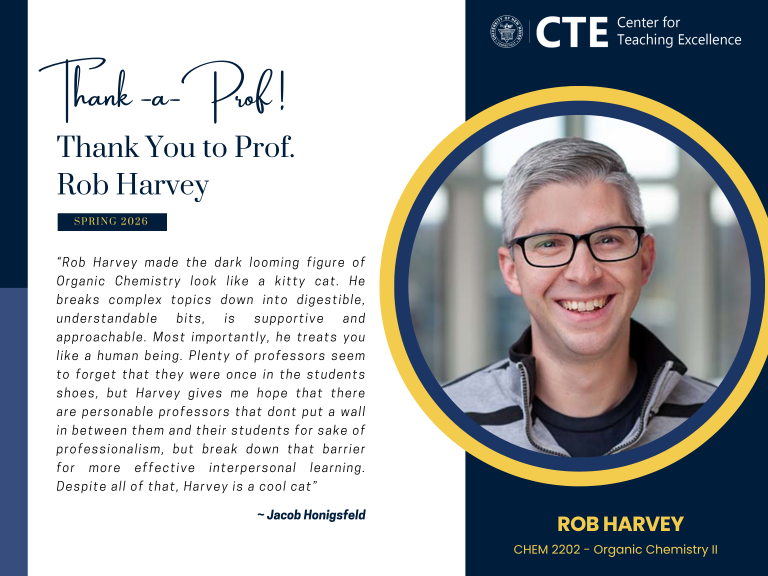 CTE Center for Teaching Excellence

Thank -a- Prof!

Thank You to Prof. Rob Harvey

SPRING 2026

"Rob Harvey made the dark looming figure of Organic Chemistry look like a kitty cat. He breaks complex topics down into digestible, understandable bits, is supportive and approachable. Most importantly, he treats you like a human being. Plenty of professors seem to forget that they were once in the students shoes, but Harvey gives me hope that there are personable professors that dont put a wall in between them and their students for sake of professionalism, but break down that barrier for more effective interpersonal learning. Despite all of that, Harvey is a cool cat"

~ Jacob Honigsfeld

ROB HARVEY

CHEM 2202 - Organic Chemistry II